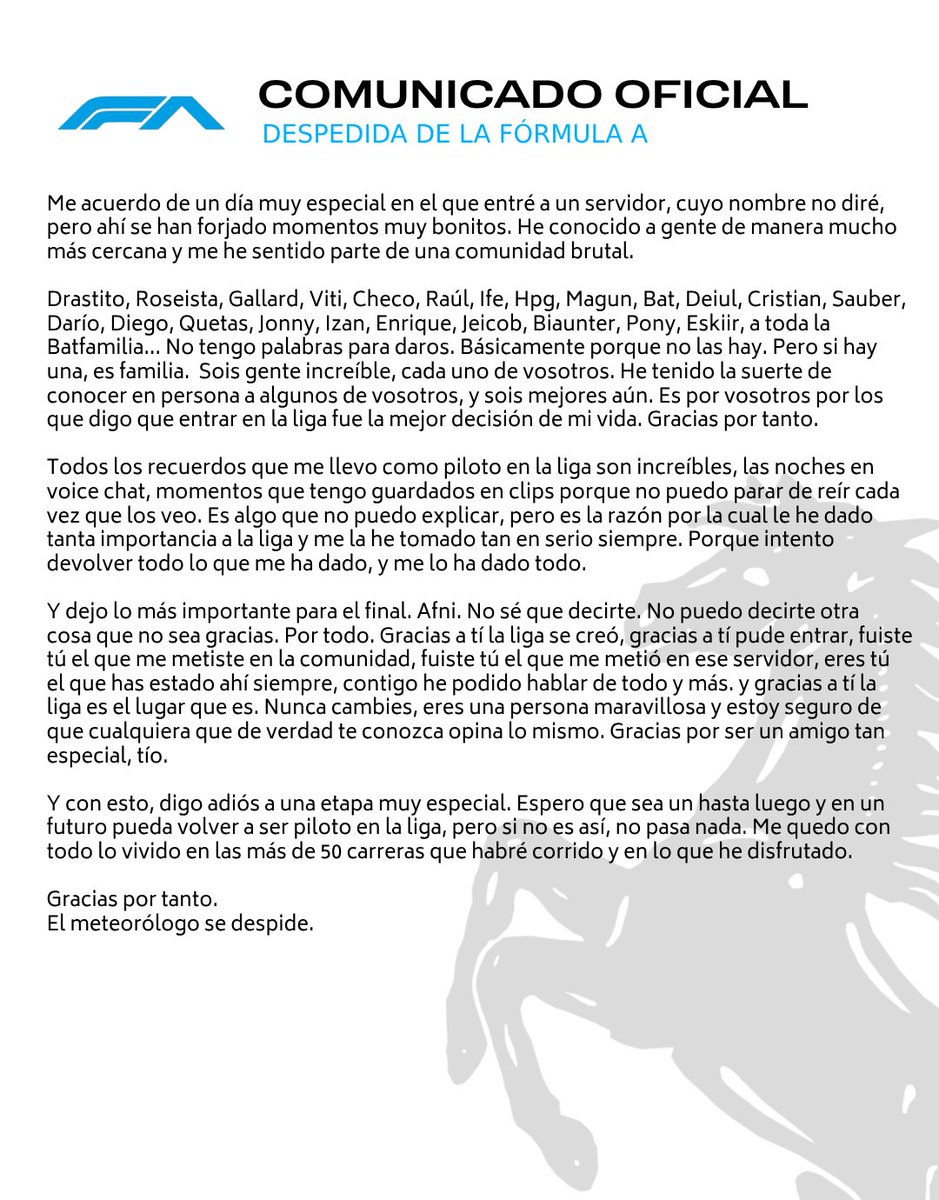 COMUNICADO OFICIAL
DESPEDIDA DE LA FÓRMULA A

Me acuerdo de un día muy especial en el que entré a un servidor, cuyo nombre no diré, pero ahí se han forjado momentos muy bonitos. He conocido a gente de manera mucho más cercana y me he sentido parte de una comunidad brutal.

Drastito, Roseista, Gallard, Viti, Checo, Raúl, Ife, Hpg, Magun, Bat, Deiul, Cristian, Sauber, Darío, Diego, Quetas, Jonny, Izan, Enrique, Jeicob, Biaunter, Pony, Eskiir, a toda la Batfamilia... No tengo palabras para daros. Básicamente porque no las hay. Pero si hay una, es familia. Sois gente increíble, cada uno de vosotros. He tenido la suerte de conocer en persona a algunos de vosotros, y sois mejores aún. Es por vosotros por los que digo que entrar en la liga fue la mejor decisión de mi vida. Gracias por tanto.

Todos los recuerdos que me llevo como piloto en la liga son increíbles, las noches en voice chat, momentos que tengo guardados en clips porque no puedo parar de reír cada vez que los veo. Es algo que no puedo explicar, pero es la razón por la cual le he dado tanta importancia a la liga y me la he tomado tan en serio siempre. Porque intento devolver todo lo que me ha dado, y me lo ha dado todo.

Y dejo lo más importante para el final. Afni. No sé que decirte. No puedo decirte otra cosa que no sea gracias. Por todo. Gracias a tí la liga se creó, gracias a tí pude entrar, fuiste tú el que me metiste en la comunidad, fuiste tú el que me metió en ese servidor, eres tú el que has estado ahí siempre, contigo he podido hablar de todo y más. y gracias a tí la liga es el lugar que es. Nunca cambies, eres una persona maravillosa y estoy seguro de que cualquiera que de verdad te conozca opina lo mismo. Gracias por ser un amigo tan especial, tío.

Y con esto, digo adiós a una etapa muy especial. Espero que sea un hasta luego y en un futuro pueda volver a ser piloto en la liga, pero si no es así, no pasa nada. Me quedo con todo lo vivido en las más de 50 carreras que habré corrido y en lo que he disfrutado.

Gracias por tanto.
El meteorólogo se despide.